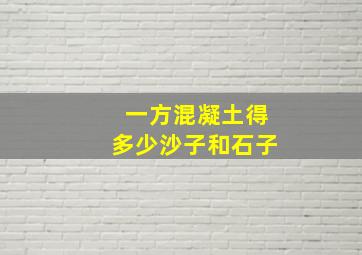 一方混凝土得
多少沙子和石子